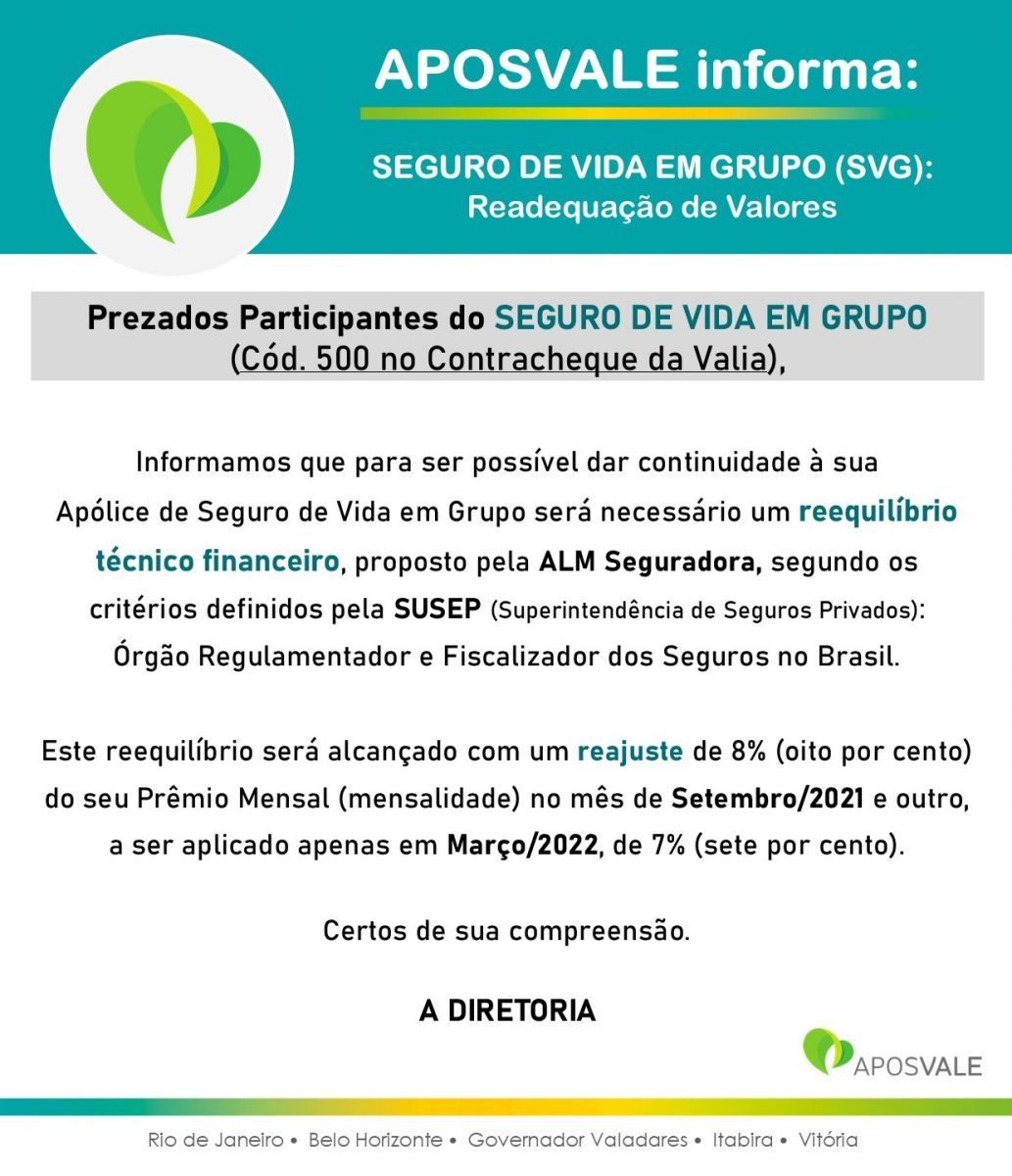 APOSVALE informa:

SEGURO DE VIDA EM GRUPO (SVG):
Readequação de Valores

Prezados Participantes do SEGURO DE VIDA EM GRUPO
(Cód. 500 no Contracheque da Valia),

Informamos que para ser possível dar continuidade à sua Apólice de Seguro de Vida em Grupo será necessário um reequilíbrio técnico financeiro, proposto pela ALM Seguradora, segundo os critérios definidos pela SUSEP (Superintendência de Seguros Privados): Órgão Regulamentador e Fiscalizador dos Seguros no Brasil.

Este reequilíbrio será alcançado com um reajuste de 8% (oito por cento) do seu Prêmio Mensal (mensalidade) no mês de Setembro/2021 e outro, a ser aplicado apenas em Março/2022, de 7% (sete por cento).

Certos de sua compreensão.

A DIRETORIA

APOSVALE

Rio de Janeiro • Belo Horizonte • Governador Valadares • Itabira • Vitória